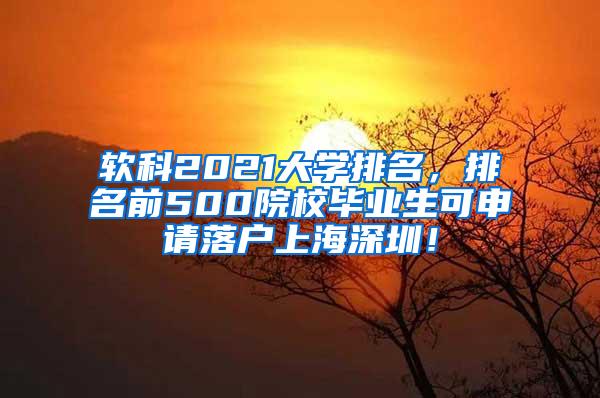 软科2021大学排名，排名前500院校毕业生可申请落户上海深圳！